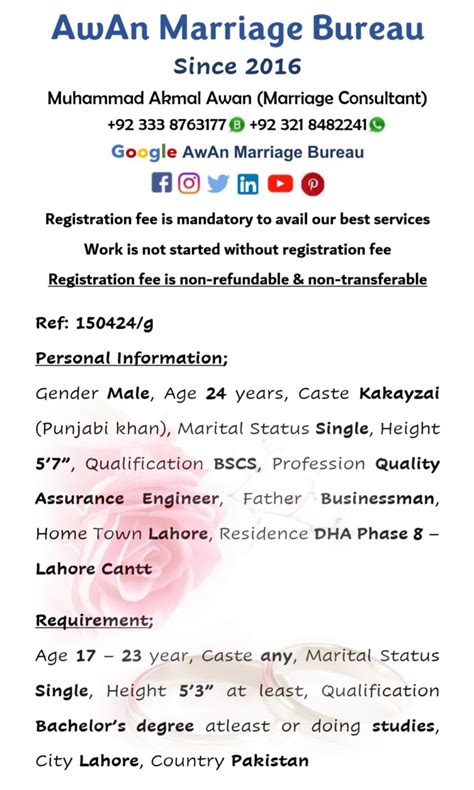 AwAn Marriage Bureau
Since 2016
Muhammad Akmal Awan (Marriage Consultant)
+92 333 8763177 +92 321 8482241
Google AwAn Marriage Bureau

Registration fee is mandatory to avail our best services
Work is not started without registration fee
Registration fee is non-refundable & non-transferable

Ref: 150424/g

Personal Information;
Gender Male, Age 24 years, Caste Kakayzai (Punjabi khan), Marital Status Single, Height 5'7", Qualification BSCS, Profession Quality Assurance Engineer, Father Businessman, Home Town Lahore, Residence DHA Phase 8 – Lahore Cantt

Requirement;
Age 17 – 23 year, Caste any, Marital Status Single, Height 5'3" at least, Qualification Bachelor's degree atleast or doing studies, City Lahore, Country Pakistan